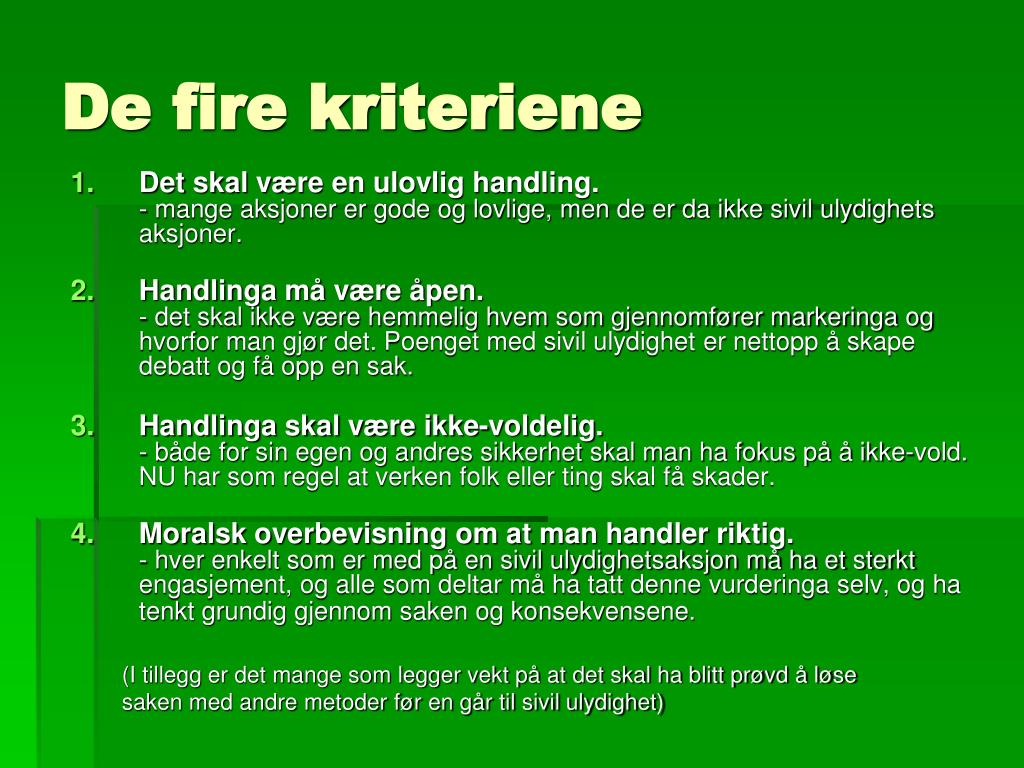 De fire kriteriene

1. Det skal være en ulovlig handling.
- mange aksjoner er gode og lovlige, men de er da ikke sivil ulydighets aksjoner.

2. Handlinga må være åpen.
- det skal ikke være hemmelig hvem som gjennomfører markeringa og hvorfor man gjør det. Poenget med sivil ulydighet er nettopp å skape debatt og få opp en sak.

3. Handlinga skal være ikke-voldelig.
- både for sin egen og andres sikkerhet skal man ha fokus på å ikke-vold. NU har som regel at verken folk eller ting skal få skader.

4. Moralsk overbevisning om at man handler riktig.
- hver enkelt som er med på en sivil ulydighetsaksjon må ha et sterkt engasjement, og alle som deltar må ha tatt denne vurderinga selv, og ha tenkt grundig gjennom saken og konsekvensene.

(I tillegg er det mange som legger vekt på at det skal ha blitt prøvd å løse saken med andre metoder før en går til sivil ulydighet)